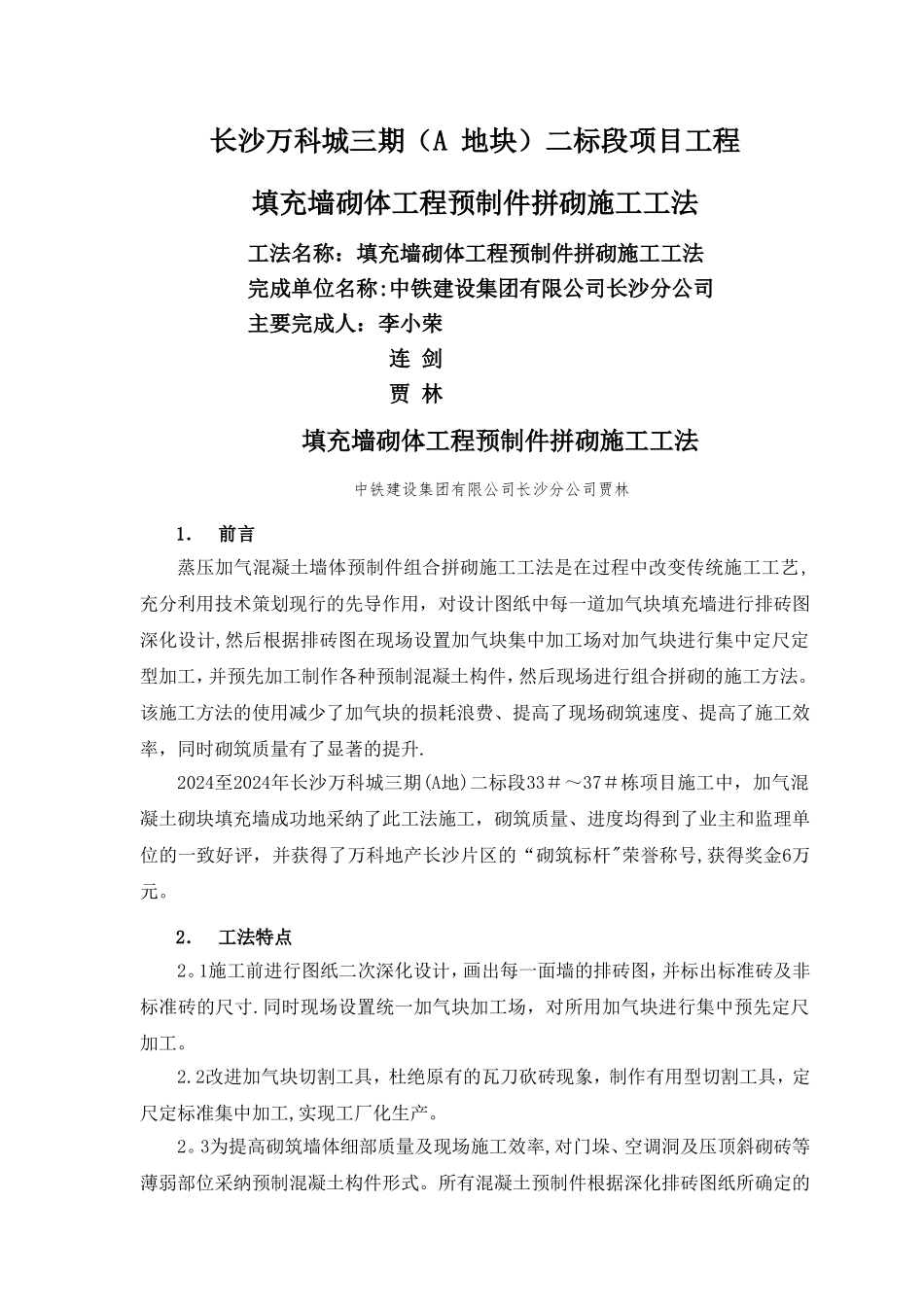 长沙万科城三期（A 地块）二标段项目工程

填充墙砌体工程预制件拼砌施工工法

工法名称：填充墙砌体工程预制件拼砌施工工法
完成单位名称：中铁建设集团有限公司长沙分公司
主要完成人：李小荣
连 剑
贾 林

填充墙砌体工程预制件拼砌施工工法

中铁建设集团有限公司长沙分公司贾林

1. 前言

蒸压加气混凝土墙体预制件组合拼砌施工工法是在过程中改变传统施工工艺，充分利用技术策划现行的先导作用，对设计图纸中每一道加气块填充墙进行排砖图深化设计，然后根据排砖图在现场设置加气块集中加工场对加气块进行集中定尺定型加工，并预先加工制作各种预制混凝土构件，然后现场进行组合拼砌的施工方法。该施工方法的使用减少了加气块的损耗浪费、提高了现场砌筑速度、提高了施工效率，同时砌筑质量有了显著的提升.

2024至2024年长沙万科城三期(A地)二标段33＃～37＃栋项目施工中，加气混凝土砌块填充墙成功地采纳了此工法施工，砌筑质量、进度均得到了业主和监理单位的一致好评，并获得了万科地产长沙片区的“砌筑标杆"荣誉称号,获得奖金6万元。

2. 工法特点

2。1施工前进行图纸二次深化设计，画出每一面墙的排砖图，并标出标准砖及非标准砖的尺寸.同时现场设置统一加气块加工场，对所用加气块进行集中预先定尺加工。

2.2改进加气块切割工具，杜绝原有的瓦刀砍砖现象，制作有用型切割工具，定尺定标准集中加工,实现工厂化生产。

2。3为提高砌筑墙体细部质量及现场施工效率,对门垛、空调洞及压顶斜砌砖等薄弱部位采纳预制混凝土构件形式。所有混凝土预制件根据深化排砖图纸所确定的